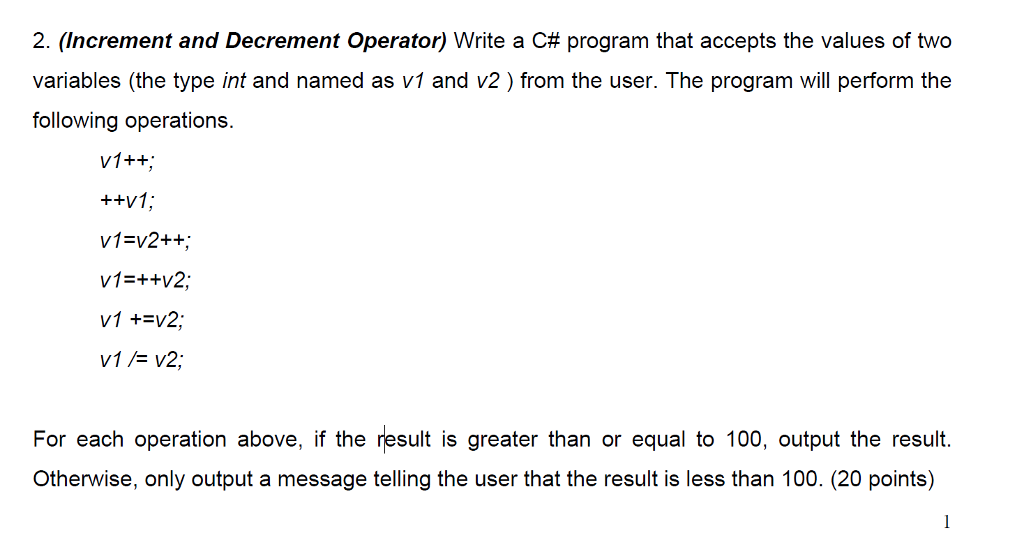 2. (Increment and Decrement Operator) Write a C# program that accepts the values of two variables (the type int and named as v1 and v2 ) from the user. The program will perform the following operations.

v1++;

++v1;

v1=v2++;

v1=++v2;

v1 +=v2;

v1 /= v2;

For each operation above, if the result is greater than or equal to 100, output the result. Otherwise, only output a message telling the user that the result is less than 100. (20 points)

1